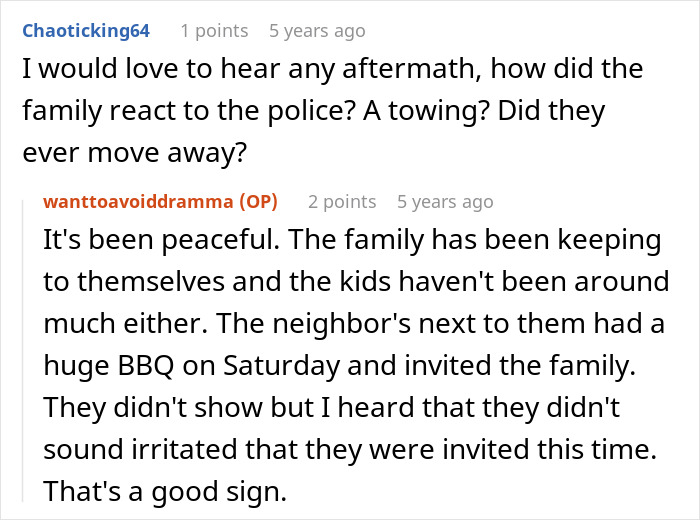 Chaoticking64 1 points 5 years ago
I would love to hear any aftermath, how did the family react to the police? A towing? Did they ever move away?

wanttoavoiddramma (OP) 2 points 5 years ago
It's been peaceful. The family has been keeping to themselves and the kids haven't been around much either. The neighbor's next to them had a huge BBQ on Saturday and invited the family. They didn't show but I heard that they didn't sound irritated that they were invited this time. That's a good sign.